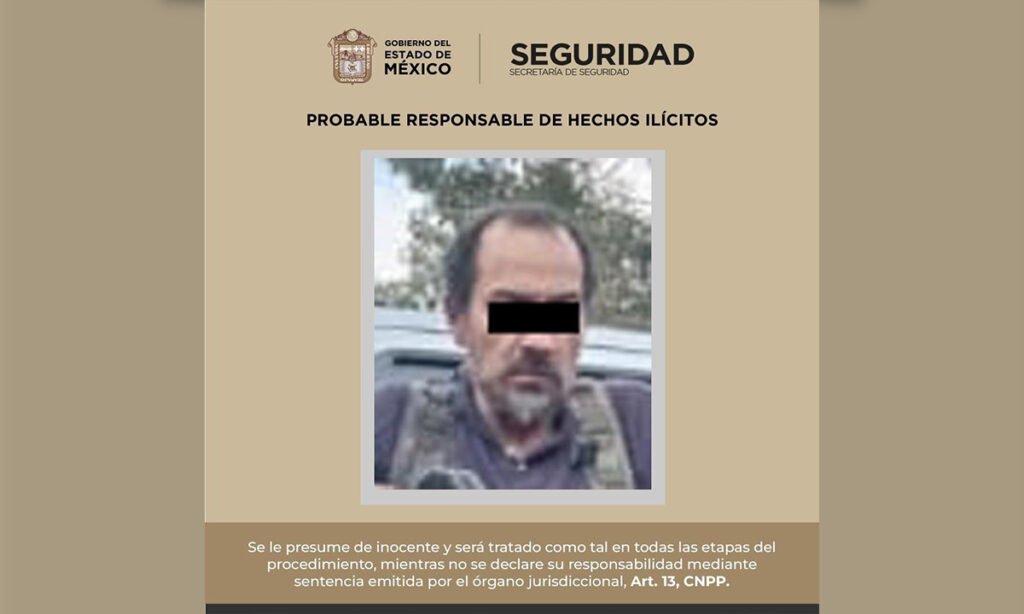 GOBIERNO DEL ESTADO DE MÉXICO

SEGURIDAD
SECRETARÍA DE SEGURIDAD

PROBABLE RESPONSABLE DE HECHOS ILÍCITOS

Se le presume de inocente y será tratado como tal en todas las etapas del procedimiento, mientras no se declare su responsabilidad mediante sentencia emitida por el órgano jurisdiccional, Art. 13, CNPP.